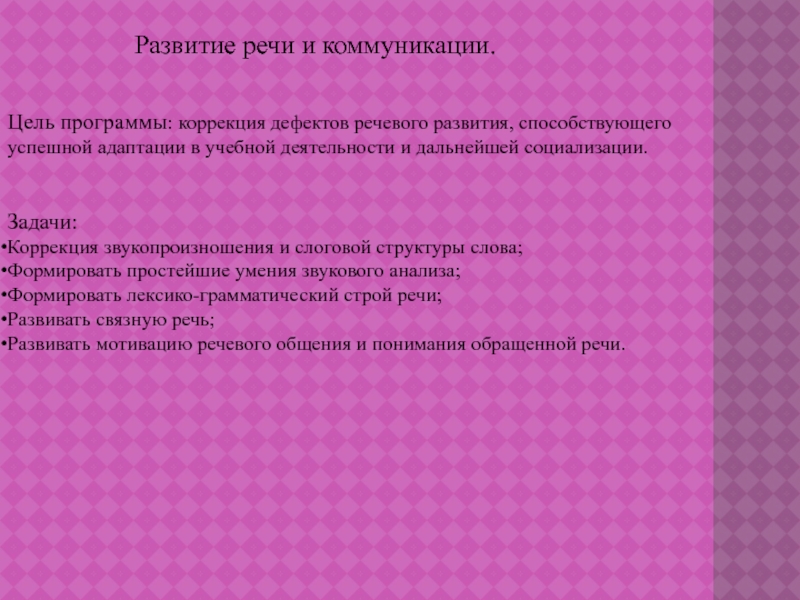 Развитие речи и коммуникации.

Цель программы: коррекция дефектов речевого развития, способствующего успешной адаптации в учебной деятельности и дальнейшей социализации.

Задачи:
•Коррекция звукопроизношения и слоговой структуры слова;
•Формировать простейшие умения звукового анализа;
•Формировать лексико-грамматический строй речи;
•Развивать связную речь;
•Развивать мотивацию речевого общения и понимания обращенной речи.